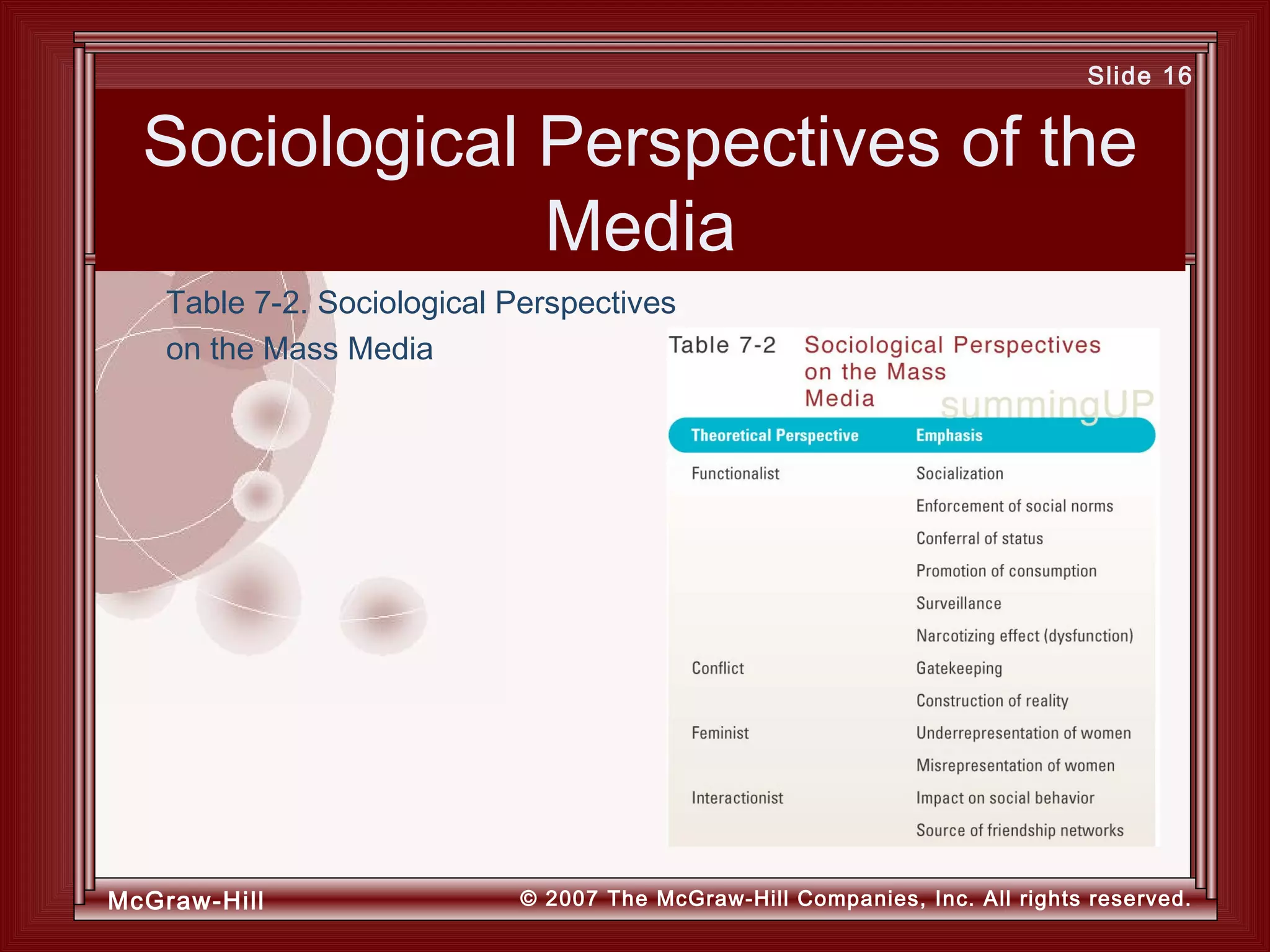 Slide 16

Sociological Perspectives of the Media

Table 7-2. Sociological Perspectives on the Mass Media

Table 7-2 Sociological Perspectives on the Mass Media

summingUP

| Theoretical Perspective | Emphasis |
|---|---|
| Functionalist | Socialization |
| | Enforcement of social norms |
| | Conferral of status |
| | Promotion of consumption |
| | Surveillance |
| | Narcotizing effect (dysfunction) |
| Conflict | Gatekeeping |
| | Construction of reality |
| Feminist | Underrepresentation of women |
| | Misrepresentation of women |
| Interactionist | Impact on social behavior |
| | Source of friendship networks |

McGraw-Hill

© 2007 The McGraw-Hill Companies, Inc. All rights reserved.